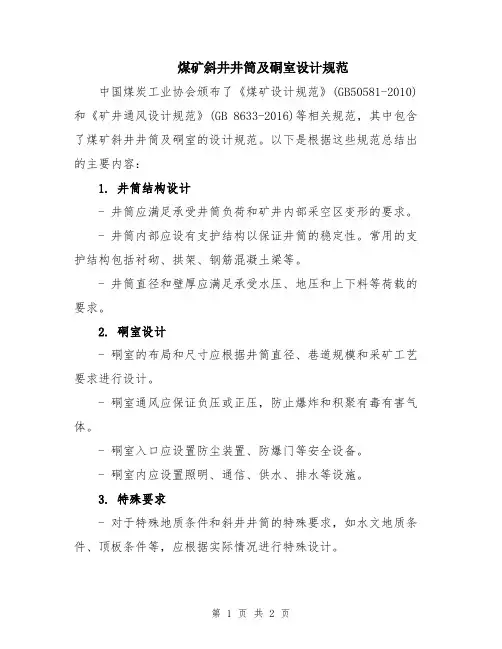 煤矿斜井井筒及硐室设计规范

中国煤炭工业协会颁布了《煤矿设计规范》(GB50581-2010)和《矿井通风设计规范》(GB 8633-2016)等相关规范，其中包含了煤矿斜井井筒及硐室的设计规范。以下是根据这些规范总结出的主要内容：

1. 井筒结构设计

- 井筒应满足承受井筒负荷和矿井内部采空区变形的要求。

- 井筒内部应设有支护结构以保证井筒的稳定性。常用的支护结构包括衬砌、拱架、钢筋混凝土梁等。

- 井筒直径和壁厚应满足承受水压、地压和上下料等荷载的要求。

2. 硐室设计

- 硐室的布局和尺寸应根据井筒直径、巷道规模和采矿工艺要求进行设计。

- 硐室通风应保证负压或正压，防止爆炸和积聚有毒有害气体。

- 硐室入口应设置防尘装置、防爆门等安全设备。

- 硐室内应设置照明、通信、供水、排水等设施。

3. 特殊要求

- 对于特殊地质条件和斜井井筒的特殊要求，如水文地质条件、顶板条件等，应根据实际情况进行特殊设计。

第 1 页 共 2 页